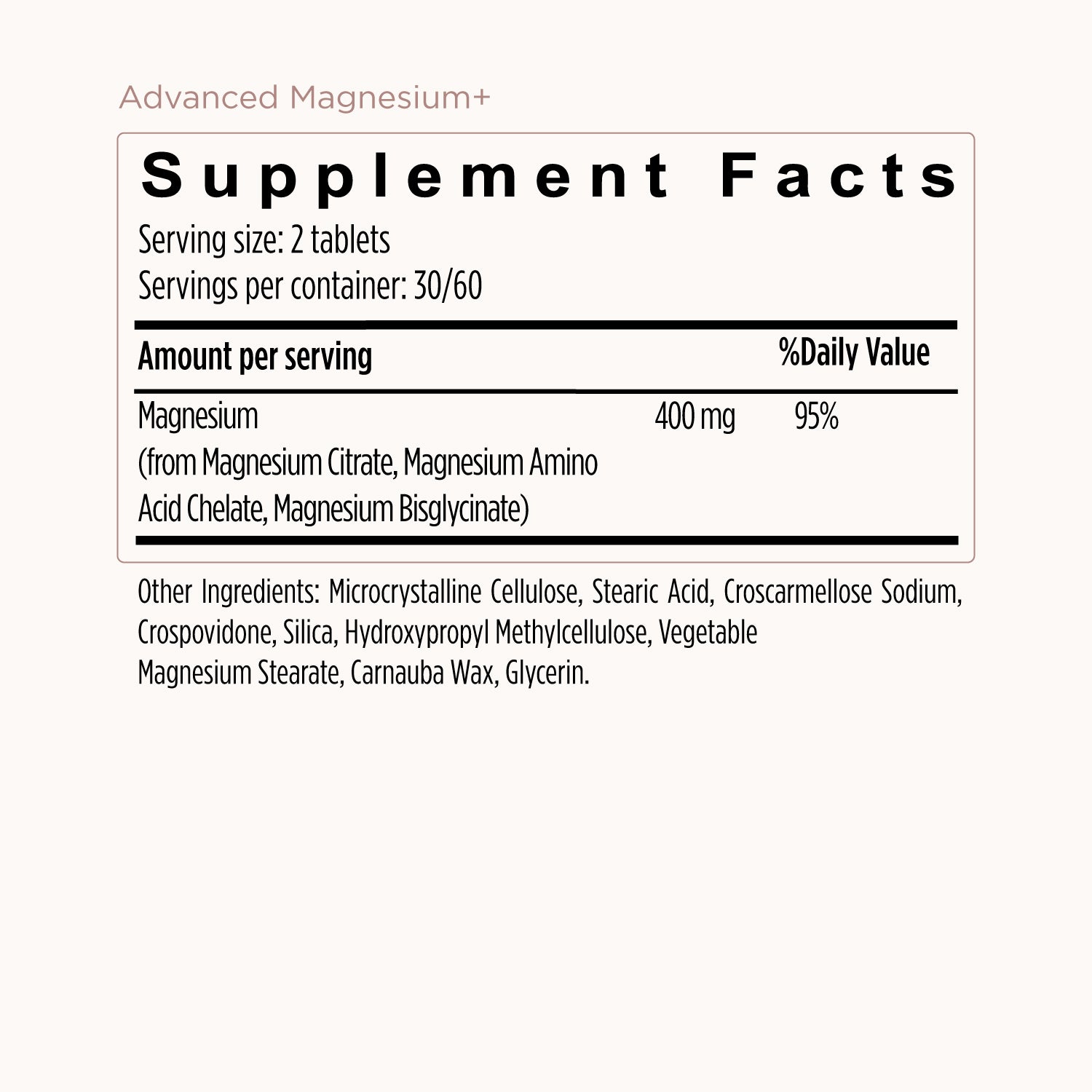 Advanced Magnesium+

Supplement Facts

Serving size: 2 tablets
Servings per container: 30/60

| Amount per serving | | %Daily Value |
|---|---|---|
| Magnesium (from Magnesium Citrate, Magnesium Amino Acid Chelate, Magnesium Bisglycinate) | 400 mg | 95% |

Other Ingredients: Microcrystalline Cellulose, Stearic Acid, Croscarmellose Sodium, Crospovidone, Silica, Hydroxypropyl Methylcellulose, Vegetable Magnesium Stearate, Carnauba Wax, Glycerin.